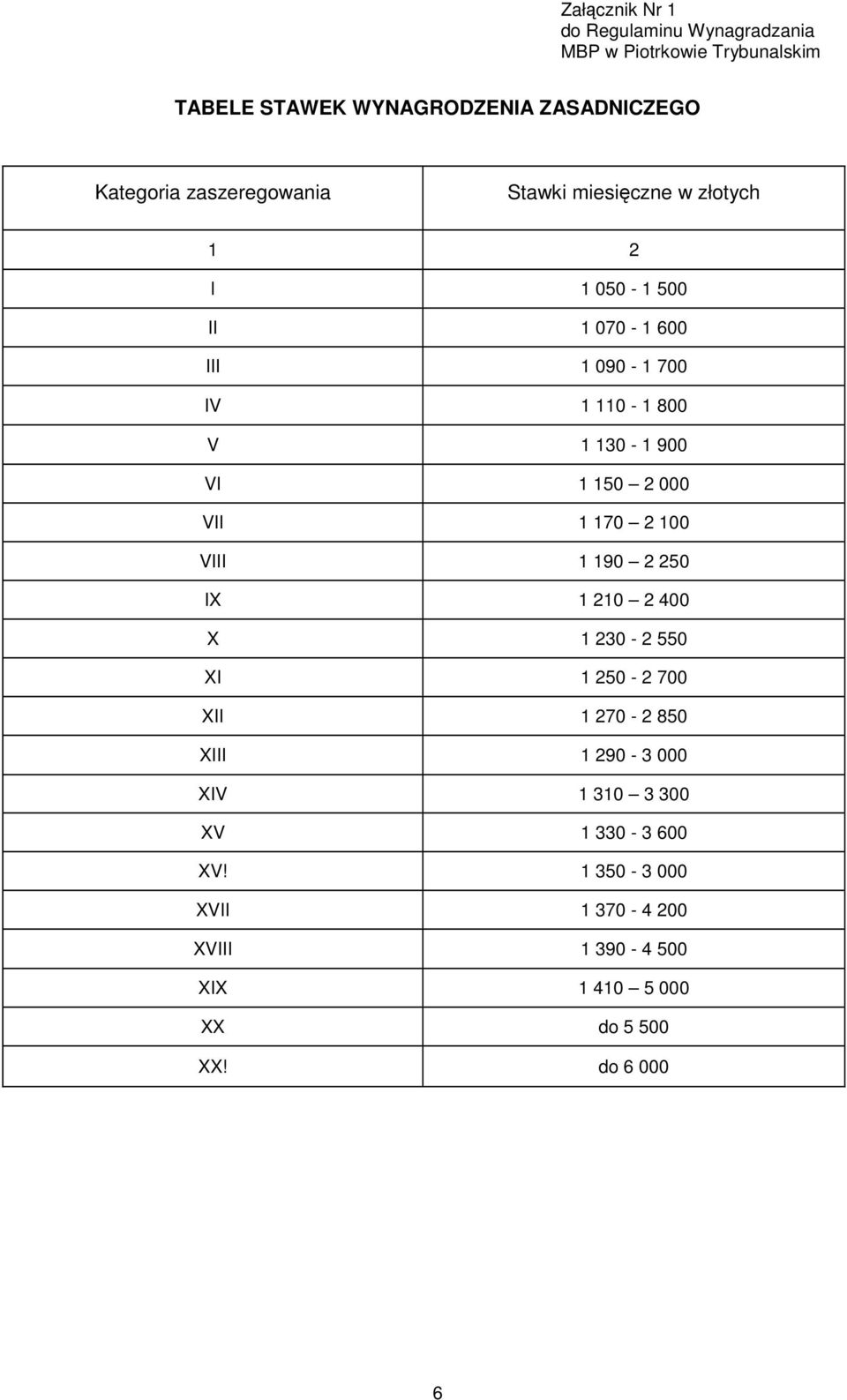 Załącznik Nr 1
do Regulaminu Wynagradzania
MBP w Piotrkowie Trybunalskim

TABELE STAWEK WYNAGRODZENIA ZASADNICZEGO

| Kategoria zaszeregowania | Stawki miesięczne w złotych |
|---|---|
| 1 | 2 |
| I | 1 050 - 1 500 |
| II | 1 070 - 1 600 |
| III | 1 090 - 1 700 |
| IV | 1 110 - 1 800 |
| V | 1 130 - 1 900 |
| VI | 1 150 — 2 000 |
| VII | 1 170 — 2 100 |
| VIII | 1 190 — 2 250 |
| IX | 1 210 — 2 400 |
| X | 1 230 - 2 550 |
| XI | 1 250 - 2 700 |
| XII | 1 270 - 2 850 |
| XIII | 1 290 - 3 000 |
| XIV | 1 310 — 3 300 |
| XV | 1 330 - 3 600 |
| XV! | 1 350 - 3 000 |
| XVII | 1 370 - 4 200 |
| XVIII | 1 390 - 4 500 |
| XIX | 1 410 — 5 000 |
| XX | do 5 500 |
| XX! | do 6 000 |

6